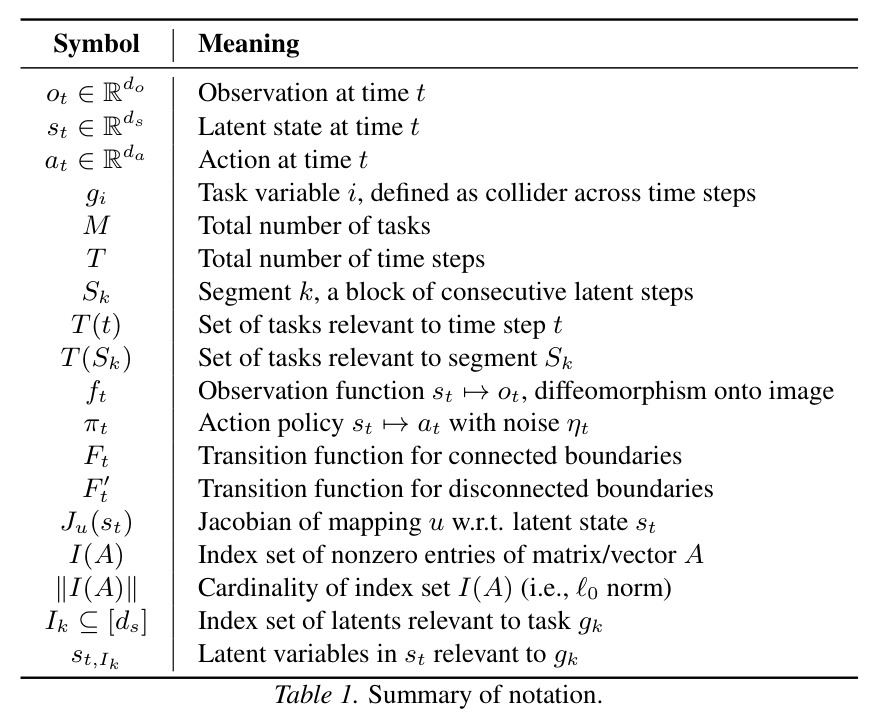 | Symbol | Meaning |
|---|---|
| $o_t \in \mathbb{R}^{d_o}$ | Observation at time $t$ |
| $s_t \in \mathbb{R}^{d_s}$ | Latent state at time $t$ |
| $a_t \in \mathbb{R}^{d_a}$ | Action at time $t$ |
| $g_i$ | Task variable $i$, defined as collider across time steps |
| $M$ | Total number of tasks |
| $T$ | Total number of time steps |
| $S_k$ | Segment $k$, a block of consecutive latent steps |
| $T(t)$ | Set of tasks relevant to time step $t$ |
| $T(S_k)$ | Set of tasks relevant to segment $S_k$ |
| $f_t$ | Observation function $s_t \mapsto o_t$, diffeomorphism onto image |
| $\pi_t$ | Action policy $s_t \mapsto a_t$ with noise $\eta_t$ |
| $F_t$ | Transition function for connected boundaries |
| $F'_t$ | Transition function for disconnected boundaries |
| $J_u(s_t)$ | Jacobian of mapping $u$ w.r.t. latent state $s_t$ |
| $I(A)$ | Index set of nonzero entries of matrix/vector $A$ |
| $\|I(A)\|$ | Cardinality of index set $I(A)$ (i.e., $\ell_0$ norm) |
| $I_k \subseteq [d_s]$ | Index set of latents relevant to task $g_k$ |
| $s_{t,I_k}$ | Latent variables in $s_t$ relevant to $g_k$ |

Table 1. Summary of notation.